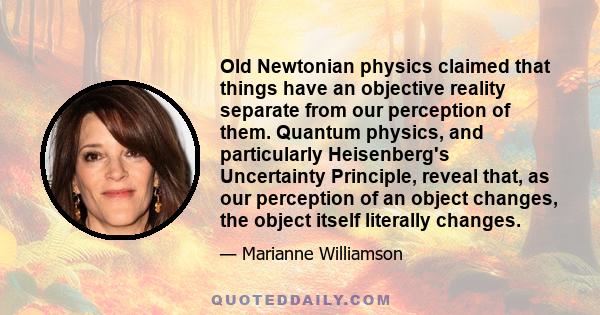 Old Newtonian physics claimed that things have an objective reality separate from our perception of them. Quantum physics, and particularly Heisenberg's Uncertainty Principle, reveal that, as our perception of an object changes, the object itself literally changes.

— Marianne Williamson

QUOTEDDAILY.COM